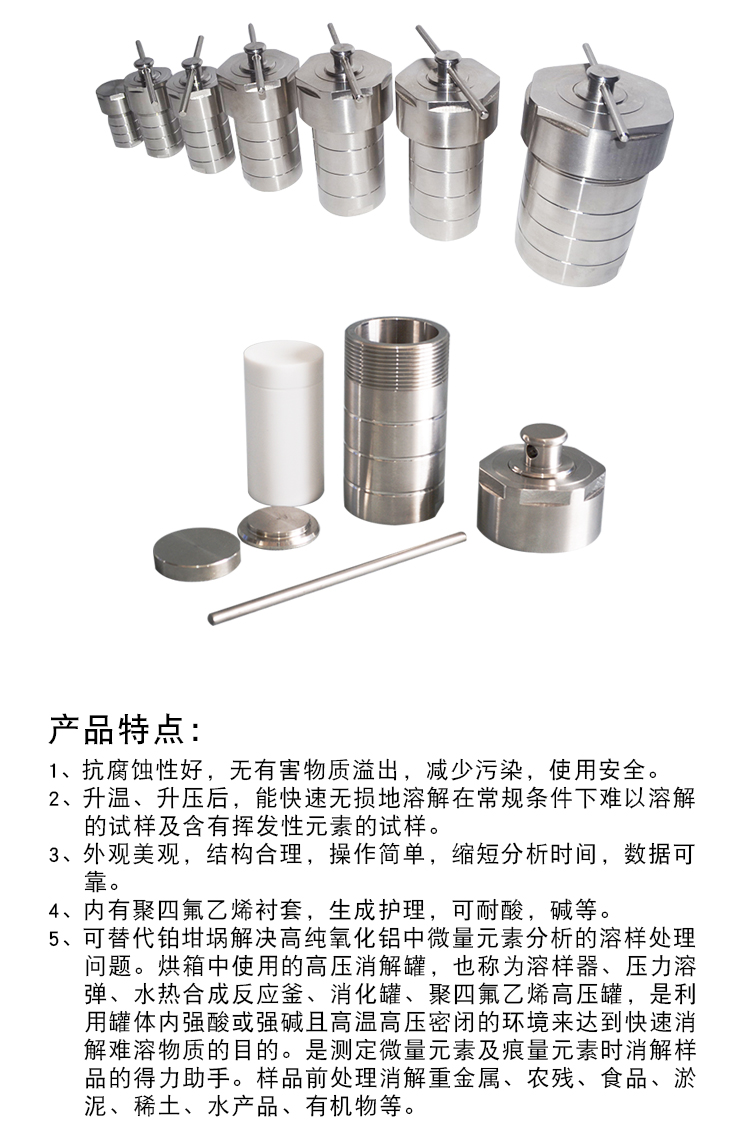 产品特点:

1、抗腐蚀性好，无有害物质溢出，减少污染，使用安全。

2、升温、升压后，能快速无损地溶解在常规条件下难以溶解的试样及含有挥发性元素的试样。

3、外观美观，结构合理，操作简单，缩短分析时间，数据可靠。

4、内有聚四氟乙烯衬套，生成护理，可耐酸，碱等。

5、可替代铂坩埚解决高纯氧化铝中微量元素分析的溶样处理问题。烘箱中使用的高压消解罐，也称为溶样器、压力溶弹、水热合成反应釜、消化罐、聚四氟乙烯高压罐，是利用罐体内强酸或强碱且高温高压密闭的环境来达到快速消解难溶物质的目的。是测定微量元素及痕量元素时消解样品的得力助手。样品前处理消解重金属、农残、食品、淤泥、稀土、水产品、有机物等。